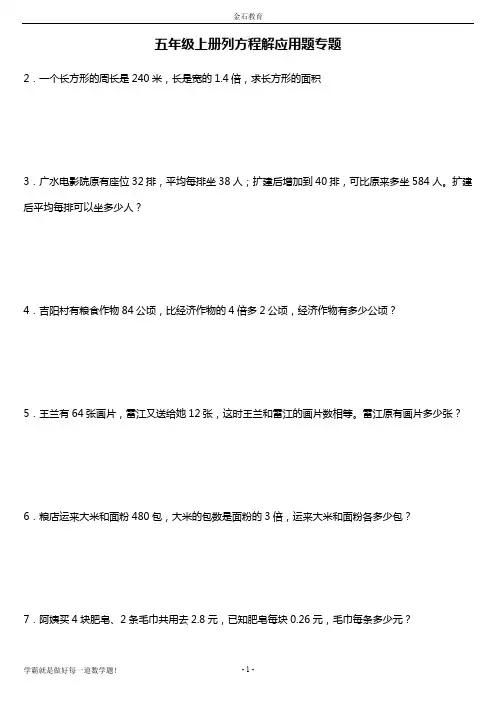 金石教育

五年级上册列方程解应用题专题

2．一个长方形的周长是 240 米，长是宽的 1.4 倍，求长方形的面积

3．广水电影院原有座位 32 排，平均每排坐 38 人；扩建后增加到 40 排，可比原来多坐 584 人。扩建后平均每排可以坐多少人？

4．吉阳村有粮食作物 84 公顷，比经济作物的 4 倍多 2 公顷，经济作物有多少公顷？

5．王兰有 64 张画片，雷江又送给她 12 张，这时王兰和雷江的画片数相等。雷江原有画片多少张？

6．粮店运来大米和面粉 480 包，大米的包数是面粉的 3 倍，运来大米和面粉各多少包？

7．阿姨买 4 块肥皂、2 条毛巾共用去 2.8 元，已知肥皂每块 0.26 元，毛巾每条多少元？

学霸就是做好每一道数学题！

- 1 -